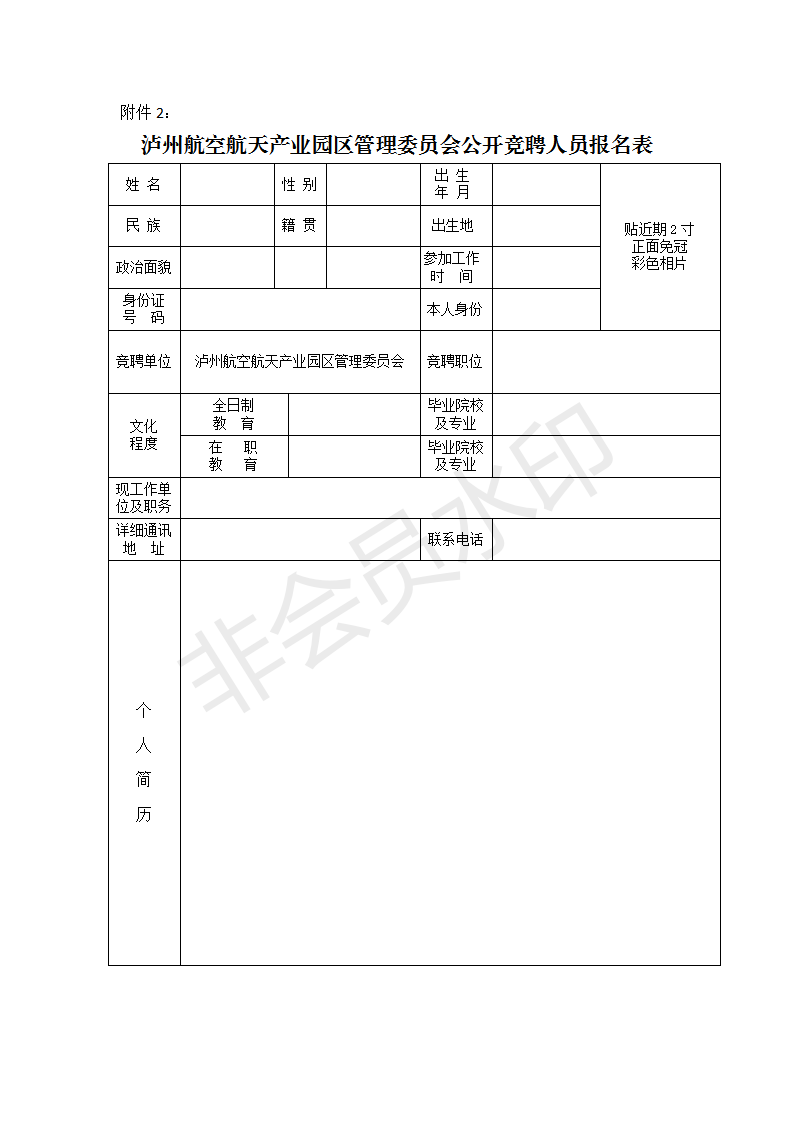 附件 2：

泸州航空航天产业园区管理委员会公开竞聘人员报名表

| 姓 名 | | 性 别 | | 出 生 年 月 | | 贴近期 2 寸 正面免冠 彩色相片 |
|---|---|---|---|---|---|---|
| 民 族 | | 籍 贯 | | 出生地 | | |
| 政治面貌 | | | | 参加工作 时 间 | | |
| 身份证 号 码 | | | | 本人身份 | | |
| 竞聘单位 | 泸州航空航天产业园区管理委员会 | | | 竞聘职位 | | |
| 文化 程度 | 全日制 教 育 | | | 毕业院校 及专业 | | |
| | 在 职 教 育 | | | 毕业院校 及专业 | | |
| 现工作单 位及职务 | | | | | | |
| 详细通讯 地 址 | | | | 联系电话 | | |
| 个 人 简 历 | | | | | | |

非会员水印